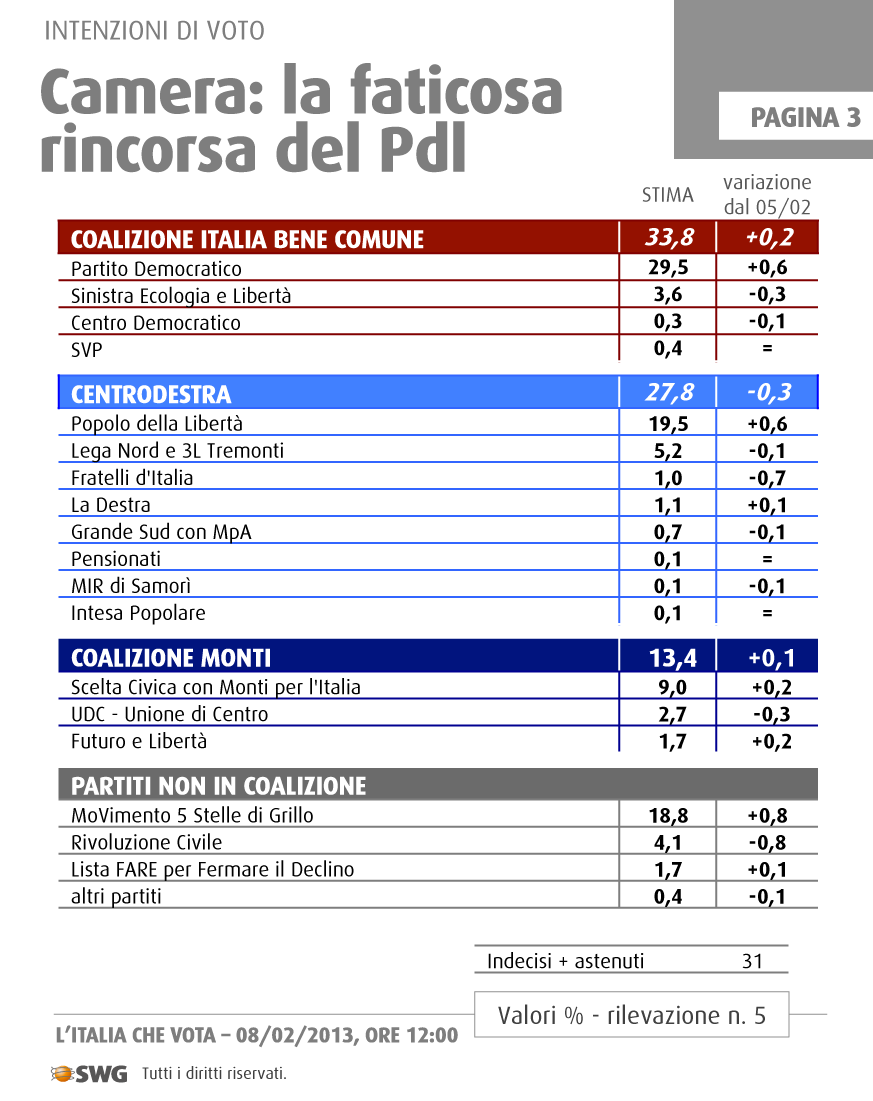 INTENZIONI DI VOTO

Camera: la faticosa rincorsa del Pdl

PAGINA 3

| | STIMA | variazione dal 05/02 |
|---|---|---|
| COALIZIONE ITALIA BENE COMUNE | 33,8 | +0,2 |
| Partito Democratico | 29,5 | +0,6 |
| Sinistra Ecologia e Libertà | 3,6 | -0,3 |
| Centro Democratico | 0,3 | -0,1 |
| SVP | 0,4 | = |
| CENTRODESTRA | 27,8 | -0,3 |
| Popolo della Libertà | 19,5 | +0,6 |
| Lega Nord e 3L Tremonti | 5,2 | -0,1 |
| Fratelli d'Italia | 1,0 | -0,7 |
| La Destra | 1,1 | +0,1 |
| Grande Sud con MpA | 0,7 | -0,1 |
| Pensionati | 0,1 | = |
| MIR di Samorì | 0,1 | -0,1 |
| Intesa Popolare | 0,1 | = |
| COALIZIONE MONTI | 13,4 | +0,1 |
| Scelta Civica con Monti per l'Italia | 9,0 | +0,2 |
| UDC - Unione di Centro | 2,7 | -0,3 |
| Futuro e Libertà | 1,7 | +0,2 |
| PARTITI NON IN COALIZIONE | | |
| MoVimento 5 Stelle di Grillo | 18,8 | +0,8 |
| Rivoluzione Civile | 4,1 | -0,8 |
| Lista FARE per Fermare il Declino | 1,7 | +0,1 |
| altri partiti | 0,4 | -0,1 |

| Indecisi + astenuti | 31 |
|---|---|

Valori % - rilevazione n. 5

L'ITALIA CHE VOTA – 08/02/2013, ORE 12:00

SWG Tutti i diritti riservati.